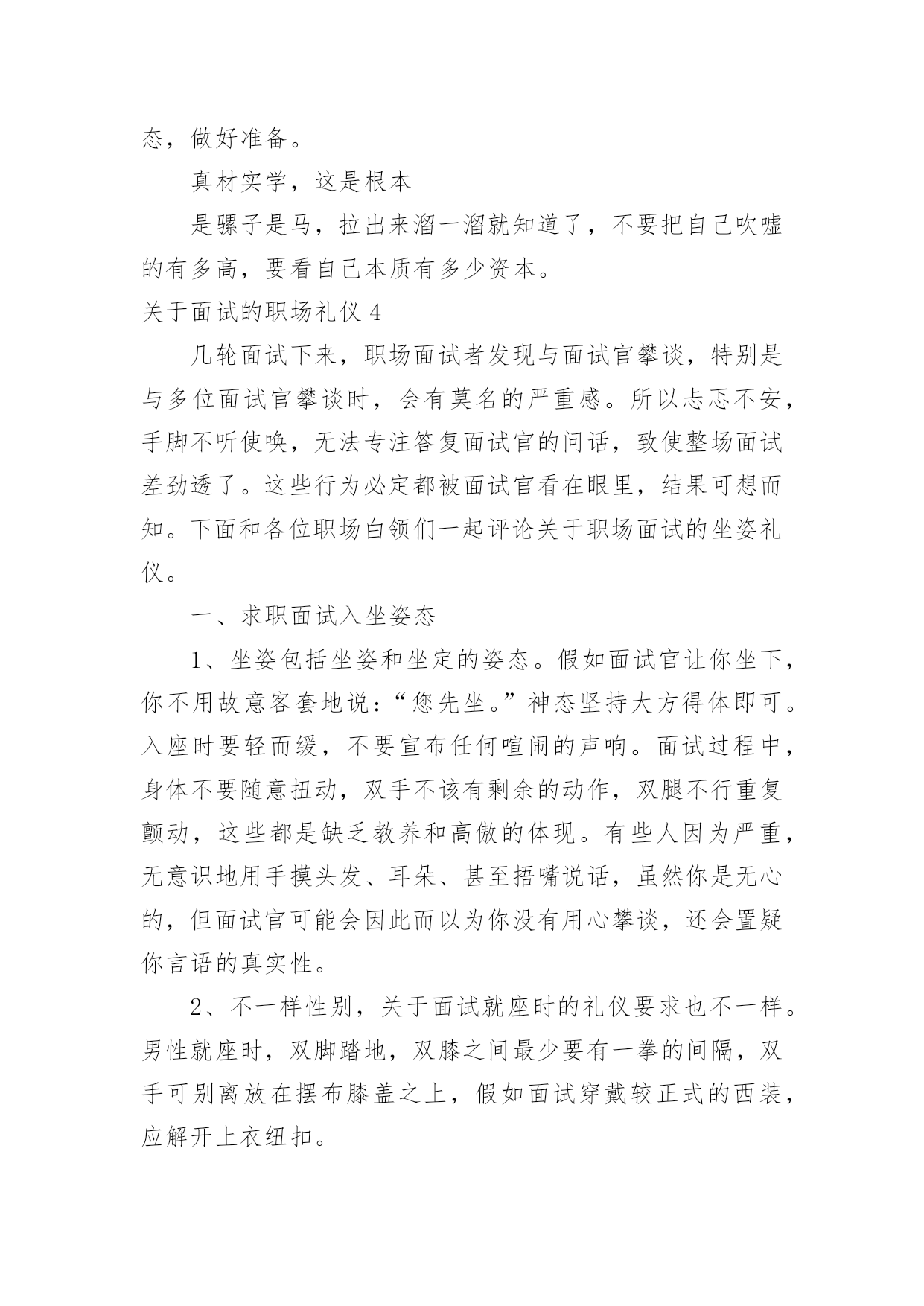 态，做好准备。

真材实学，这是根本

是骡子是马，拉出来溜一溜就知道了，不要把自己吹嘘的有多高，要看自己本质有多少资本。

关于面试的职场礼仪 4

几轮面试下来，职场面试者发现与面试官攀谈，特别是与多位面试官攀谈时，会有莫名的严重感。所以忐忑不安，手脚不听使唤，无法专注答复面试官的问话，致使整场面试差劲透了。这些行为必定都被面试官看在眼里，结果可想而知。下面和各位职场白领们一起评论关于职场面试的坐姿礼仪。

一、求职面试入坐姿态

1、坐姿包括坐姿和坐定的姿态。假如面试官让你坐下，你不用故意客套地说：“您先坐。”神态坚持大方得体即可。入座时要轻而缓，不要宣布任何喧闹的声响。面试过程中，身体不要随意扭动，双手不该有剩余的动作，双腿不行重复颤动，这些都是缺乏教养和高傲的体现。有些人因为严重，无意识地用手摸头发、耳朵、甚至捂嘴说话，虽然你是无心的，但面试官可能会因此而以为你没有用心攀谈，还会置疑你言语的真实性。

2、不一样性别，关于面试就座时的礼仪要求也不一样。男性就座时，双脚踏地，双膝之间最少要有一拳的间隔，双手可别离放在摆布膝盖之上，假如面试穿戴较正式的西装，应解开上衣纽扣。